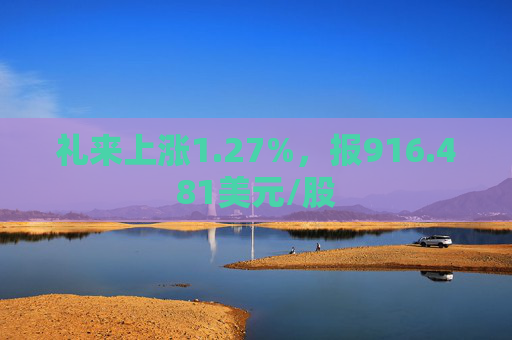 礼来上涨1.27%，报916.481美元/股